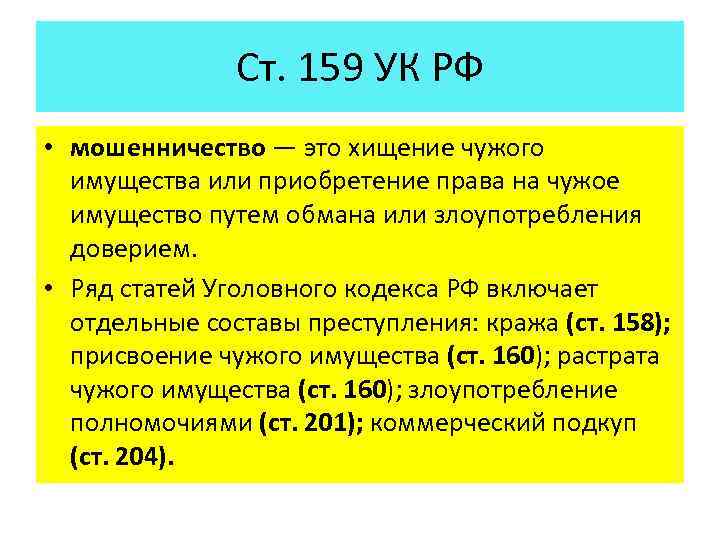 Ст. 159 УК РФ

• мошенничество — это хищение чужого имущества или приобретение права на чужое имущество путем обмана или злоупотребления доверием.

• Ряд статей Уголовного кодекса РФ включает отдельные составы преступления: кража (ст. 158); присвоение чужого имущества (ст. 160); растрата чужого имущества (ст. 160); злоупотребление полномочиями (ст. 201); коммерческий подкуп (ст. 204).